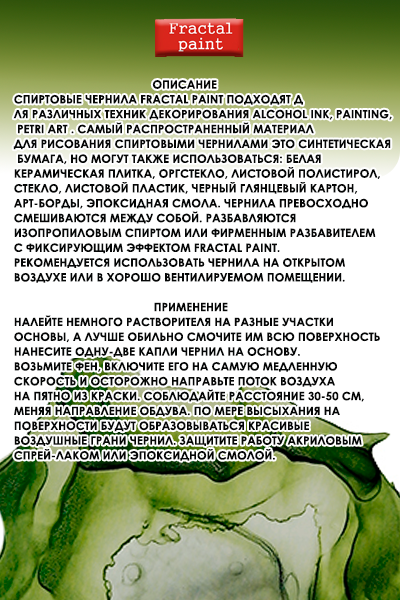 Fractal paint

ОПИСАНИЕ

СПИРТОВЫЕ ЧЕРНИЛА FRACTAL PAINT ПОДХОДЯТ Д ЛЯ РАЗЛИЧНЫХ ТЕХНИК ДЕКОРИРОВАНИЯ ALCOHOL INK, PAINTING, PETRI ART . САМЫЙ РАСПРОСТРАНЕННЫЙ МАТЕРИАЛ ДЛЯ РИСОВАНИЯ СПИРТОВЫМИ ЧЕРНИЛАМИ ЭТО СИНТЕТИЧЕСКАЯ БУМАГА, НО МОГУТ ТАКЖЕ ИСПОЛЬЗОВАТЬСЯ: БЕЛАЯ КЕРАМИЧЕСКАЯ ПЛИТКА, ОРГСТЕКЛО, ЛИСТОВОЙ ПОЛИСТИРОЛ, СТЕКЛО, ЛИСТОВОЙ ПЛАСТИК, ЧЕРНЫЙ ГЛЯНЦЕВЫЙ КАРТОН, АРТ-БОРДЫ, ЭПОКСИДНАЯ СМОЛА. ЧЕРНИЛА ПРЕВОСХОДНО СМЕШИВАЮТСЯ МЕЖДУ СОБОЙ. РАЗБАВЛЯЮТСЯ ИЗОПРОПИЛОВЫМ СПИРТОМ ИЛИ ФИРМЕННЫМ РАЗБАВИТЕЛЕМ С ФИКСИРУЮЩИМ ЭФФЕКТОМ FRACTAL PAINT. РЕКОМЕНДУЕТСЯ ИСПОЛЬЗОВАТЬ ЧЕРНИЛА НА ОТКРЫТОМ ВОЗДУХЕ ИЛИ В ХОРОШО ВЕНТИЛИРУЕМОМ ПОМЕЩЕНИИ.

ПРИМЕНЕНИЕ

НАЛЕЙТЕ НЕМНОГО РАСТВОРИТЕЛЯ НА РАЗНЫЕ УЧАСТКИ ОСНОВЫ, А ЛУЧШЕ ОБИЛЬНО СМОЧИТЕ ИМ ВСЮ ПОВЕРХНОСТЬ НАНЕСИТЕ ОДНУ-ДВЕ КАПЛИ ЧЕРНИЛ НА ОСНОВУ. ВОЗЬМИТЕ ФЕН, ВКЛЮЧИТЕ ЕГО НА САМУЮ МЕДЛЕННУЮ СКОРОСТЬ И ОСТОРОЖНО НАПРАВЬТЕ ПОТОК ВОЗДУХА НА ПЯТНО ИЗ КРАСКИ. СОБЛЮДАЙТЕ РАССТОЯНИЕ 30-50 СМ, МЕНЯЯ НАПРАВЛЕНИЕ ОБДУВА. ПО МЕРЕ ВЫСЫХАНИЯ НА ПОВЕРХНОСТИ БУДУТ ОБРАЗОВЫВАТЬСЯ КРАСИВЫЕ ВОЗДУШНЫЕ ГРАНИ ЧЕРНИЛ. ЗАЩИТИТЕ РАБОТУ АКРИЛОВЫМ СПРЕЙ-ЛАКОМ ИЛИ ЭПОКСИДНОЙ СМОЛОЙ.